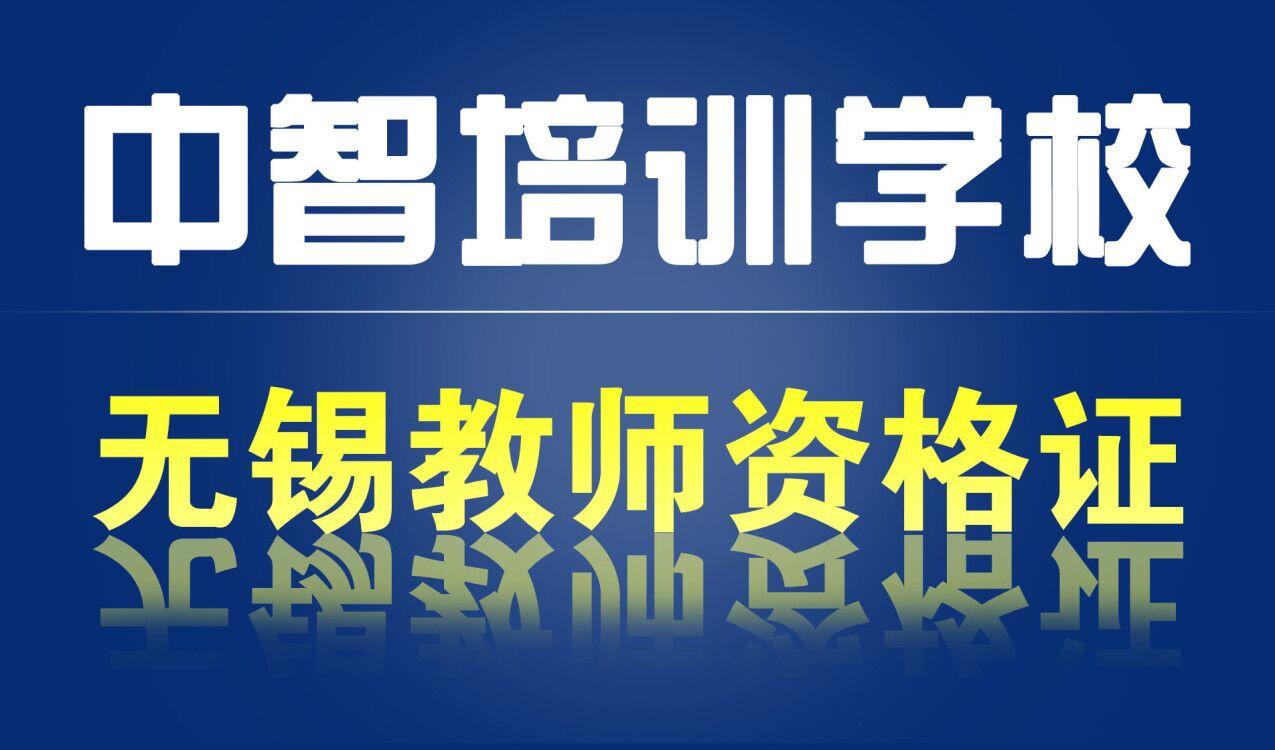 中智培训学校

无锡教师资格证